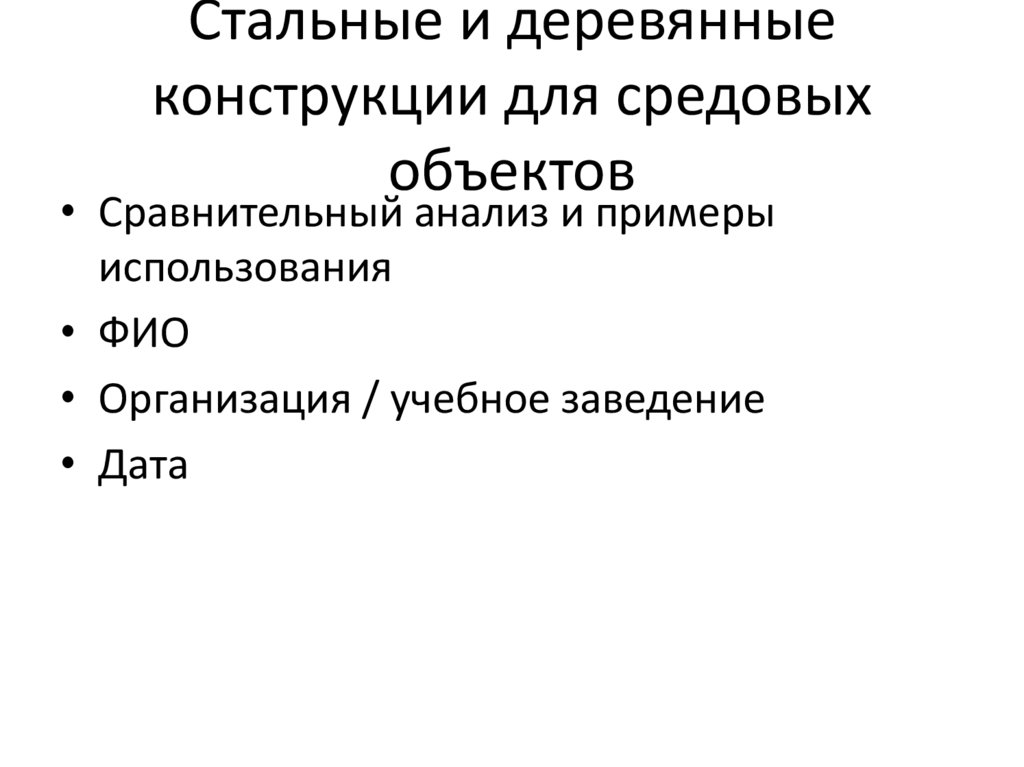 Стальные и деревянные конструкции для средовых объектов

• Сравнительный анализ и примеры использования
• ФИО
• Организация / учебное заведение
• Дата